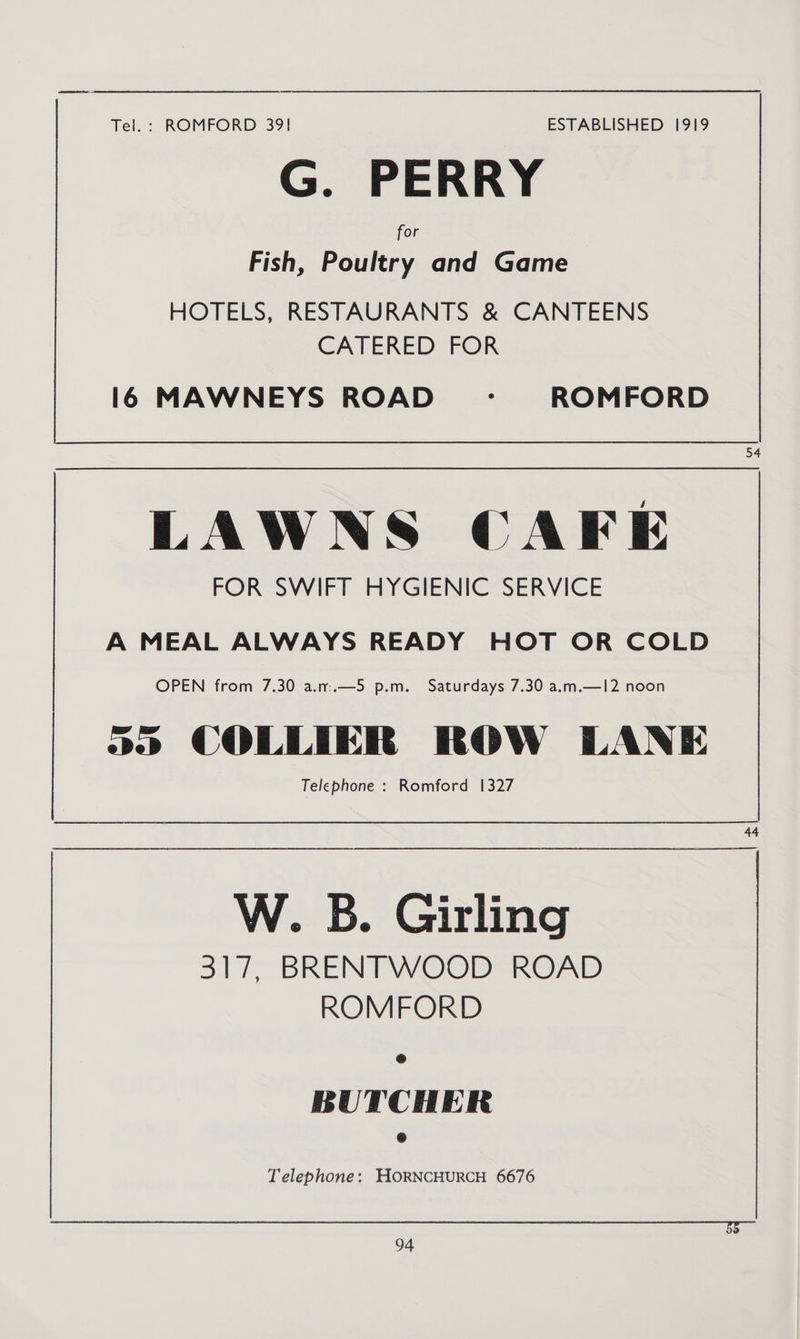 Tel. : ROMFORD 391

ESTABLISHED 1919

G. PERRY

for

Fish, Poultry and Game

HOTELS, RESTAURANTS & CANTEENS CATERED FOR

16 MAWNEYS ROAD · ROMFORD

54

LAWNS CAFÉ

FOR SWIFT HYGIENIC SERVICE

A MEAL ALWAYS READY HOT OR COLD

OPEN from 7.30 a.m.—5 p.m. Saturdays 7.30 a.m.—12 noon

55 COLLIER ROW LANE

Telephone : Romford 1327

44

W. B. Girling

317, BRENTWOOD ROAD ROMFORD

BUTCHER

Telephone: HORNCHURCH 6676

55

94